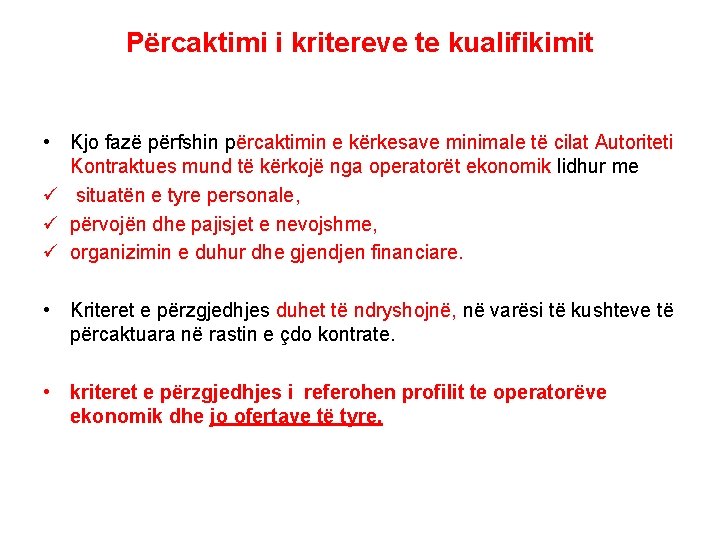 Përcaktimi i kritereve te kualifikimit

• Kjo fazë përfshin përcaktimin e kërkesave minimale të cilat Autoriteti Kontraktues mund të kërkojë nga operatorët ekonomik lidhur me
✓ situatën e tyre personale,
✓ përvojën dhe pajisjet e nevojshme,
✓ organizimin e duhur dhe gjendjen financiare.

• Kriteret e përzgjedhjes duhet të ndryshojnë, në varësi të kushteve të përcaktuara në rastin e çdo kontrate.

• kriteret e përzgjedhjes i referohen profilit te operatorëve ekonomik dhe jo ofertave të tyre.